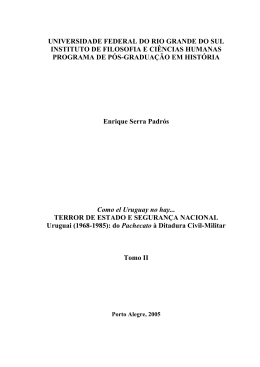 UNIVERSIDADE FEDERAL DO RIO GRANDE DO SUL
INSTITUTO DE FILOSOFIA E CIÊNCIAS HUMANAS
PROGRAMA DE PÓS-GRADUAÇÃO EM HISTÓRIA

Enrique Serra Padrós

Como el Uruguay no hay...
TERROR DE ESTADO E SEGURANÇA NACIONAL
Uruguai (1968-1985): do Pachecato à Ditadura Civil-Militar

Tomo II

Porto Alegre, 2005